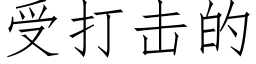 受打击的